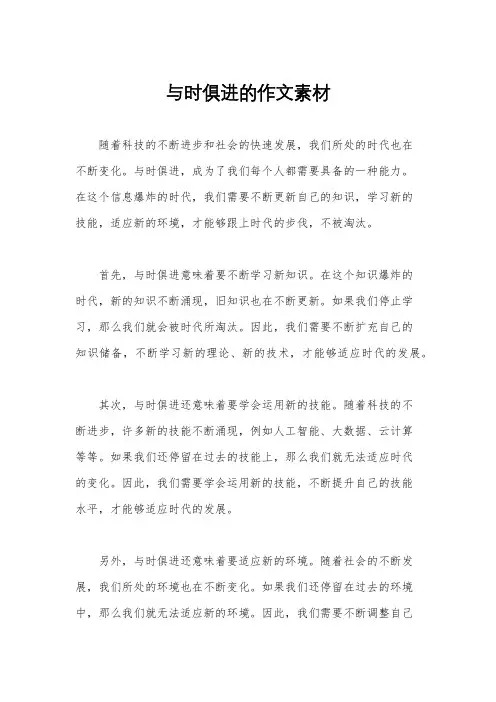 与时俱进的作文素材

随着科技的不断进步和社会的快速发展，我们所处的时代也在不断变化。与时俱进，成为了我们每个人都需要具备的一种能力。在这个信息爆炸的时代，我们需要不断更新自己的知识，学习新的技能，适应新的环境，才能够跟上时代的步伐，不被淘汰。

首先，与时俱进意味着要不断学习新知识。在这个知识爆炸的时代，新的知识不断涌现，旧知识也在不断更新。如果我们停止学习，那么我们就会被时代所淘汰。因此，我们需要不断扩充自己的知识储备，不断学习新的理论、新的技术，才能够适应时代的发展。

其次，与时俱进还意味着要学会运用新的技能。随着科技的不断进步，许多新的技能不断涌现，例如人工智能、大数据、云计算等等。如果我们还停留在过去的技能上，那么我们就无法适应时代的变化。因此，我们需要学会运用新的技能，不断提升自己的技能水平，才能够适应时代的发展。

另外，与时俱进还意味着要适应新的环境。随着社会的不断发展，我们所处的环境也在不断变化。如果我们还停留在过去的环境中，那么我们就无法适应新的环境。因此，我们需要不断调整自己